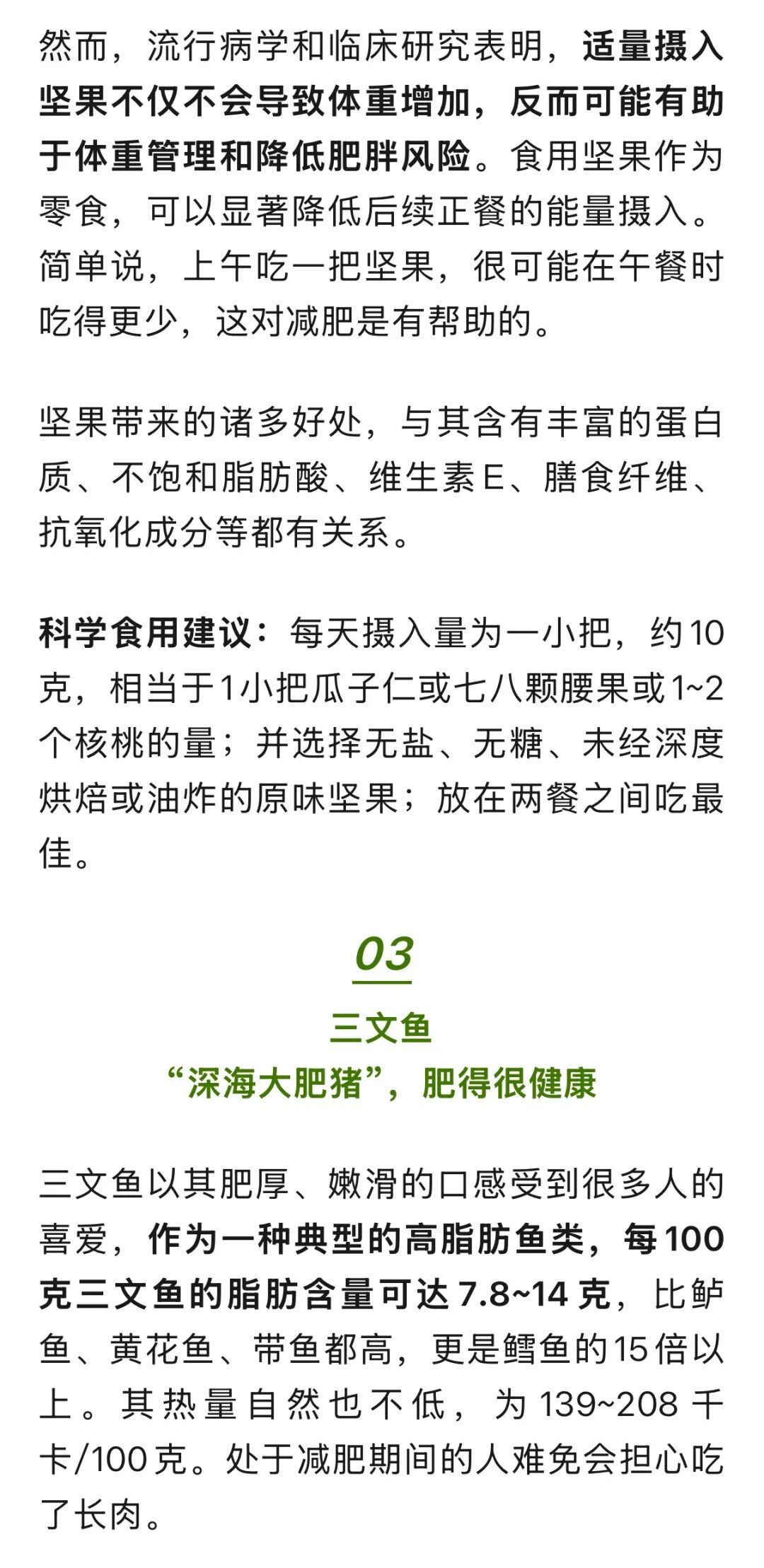 然而，流行病学和临床研究表明，适量摄入坚果不仅不会导致体重增加，反而可能有助于体重管理和降低肥胖风险。食用坚果作为零食，可以显著降低后续正餐的能量摄入。简单说，上午吃一把坚果，很可能在午餐时吃得更少，这对减肥是有帮助的。

坚果带来的诸多好处，与其含有丰富的蛋白质、不饱和脂肪酸、维生素E、膳食纤维、抗氧化成分等都有关系。

科学食用建议：每天摄入量为一小把，约10克，相当于1小把瓜子仁或七八颗腰果或1~2个核桃的量；并选择无盐、无糖、未经深度烘焙或油炸的原味坚果；放在两餐之间吃最佳。

03

三文鱼

“深海大肥猪”，肥得很健康

三文鱼以其肥厚、嫩滑的口感受到很多人的喜爱，作为一种典型的高脂肪鱼类，每100克三文鱼的脂肪含量可达7.8~14克，比鲈鱼、黄花鱼、带鱼都高，更是鳕鱼的15倍以上。其热量自然也不低，为139~208千卡/100克。处于减肥期间的人难免会担心吃了长肉。